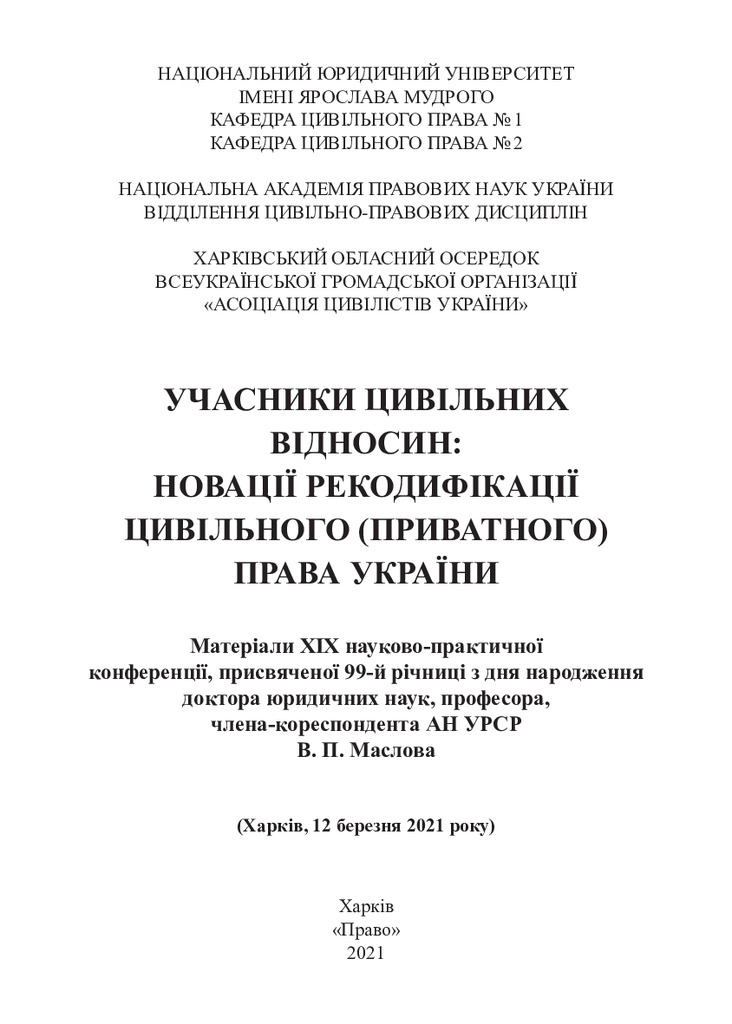 НАЦІОНАЛЬНИЙ ЮРИДИЧНИЙ УНІВЕРСИТЕТ
ІМЕНІ ЯРОСЛАВА МУДРОГО
КАФЕДРА ЦИВІЛЬНОГО ПРАВА № 1
КАФЕДРА ЦИВІЛЬНОГО ПРАВА № 2

НАЦІОНАЛЬНА АКАДЕМІЯ ПРАВОВИХ НАУК УКРАЇНИ
ВІДДІЛЕННЯ ЦИВІЛЬНО-ПРАВОВИХ ДИСЦИПЛІН

ХАРКІВСЬКИЙ ОБЛАСНИЙ ОСЕРЕДОК
ВСЕУКРАЇНСЬКОЇ ГРОМАДСЬКОЇ ОРГАНІЗАЦІЇ
«АСОЦІАЦІЯ ЦИВІЛІСТІВ УКРАЇНИ»

УЧАСНИКИ ЦИВІЛЬНИХ ВІДНОСИН: НОВАЦІЇ РЕКОДИФІКАЦІЇ ЦИВІЛЬНОГО (ПРИВАТНОГО) ПРАВА УКРАЇНИ

Матеріали XIX науково-практичної конференції, присвяченої 99-й річниці з дня народження доктора юридичних наук, професора, члена-кореспондента АН УРСР
В. П. Маслова

(Харків, 12 березня 2021 року)

Харків
«Право»
2021